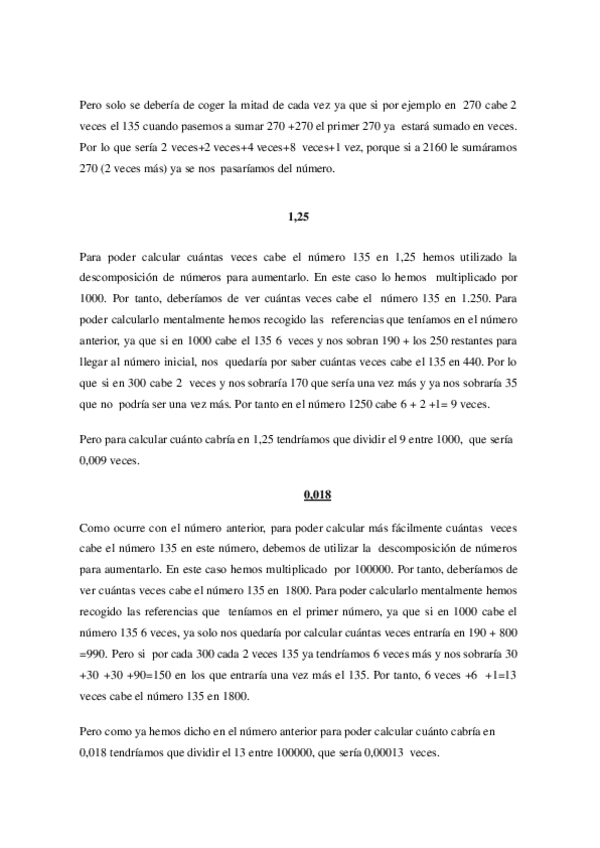 Pero solo se debería de coger la mitad de cada vez ya que si por ejemplo en 270 cabe 2 veces el 135 cuando pasemos a sumar 270 +270 el primer 270 ya estará sumado en veces. Por lo que sería 2 veces+2 veces+4 veces+8 veces+1 vez, porque si a 2160 le sumáramos 270 (2 veces más) ya se nos pasaríamos del número.

1,25

Para poder calcular cuántas veces cabe el número 135 en 1,25 hemos utilizado la descomposición de números para aumentarlo. En este caso lo hemos multiplicado por 1000. Por tanto, deberíamos de ver cuántas veces cabe el número 135 en 1.250. Para poder calcularlo mentalmente hemos recogido las referencias que teníamos en el número anterior, ya que si en 1000 cabe el 135 6 veces y nos sobran 190 + los 250 restantes para llegar al número inicial, nos quedaría por saber cuántas veces cabe el 135 en 440. Por lo que si en 300 cabe 2 veces y nos sobraría 170 que sería una vez más y ya nos sobraría 35 que no podría ser una vez más. Por tanto en el número 1250 cabe 6 + 2 +1= 9 veces.

Pero para calcular cuánto cabría en 1,25 tendríamos que dividir el 9 entre 1000, que sería 0,009 veces.

0,018

Como ocurre con el número anterior, para poder calcular más fácilmente cuántas veces cabe el número 135 en este número, debemos de utilizar la descomposición de números para aumentarlo. En este caso hemos multiplicado por 100000. Por tanto, deberíamos de ver cuántas veces cabe el número 135 en 1800. Para poder calcularlo mentalmente hemos recogido las referencias que teníamos en el primer número, ya que si en 1000 cabe el número 135 6 veces, ya solo nos quedaría por calcular cuántas veces entraría en 190 + 800 =990. Pero si por cada 300 cada 2 veces 135 ya tendríamos 6 veces más y nos sobraría 30 +30 +30 +90=150 en los que entraría una vez más el 135. Por tanto, 6 veces +6 +1=13 veces cabe el número 135 en 1800.

Pero como ya hemos dicho en el número anterior para poder calcular cuánto cabría en 0,018 tendríamos que dividir el 13 entre 100000, que sería 0,00013 veces.